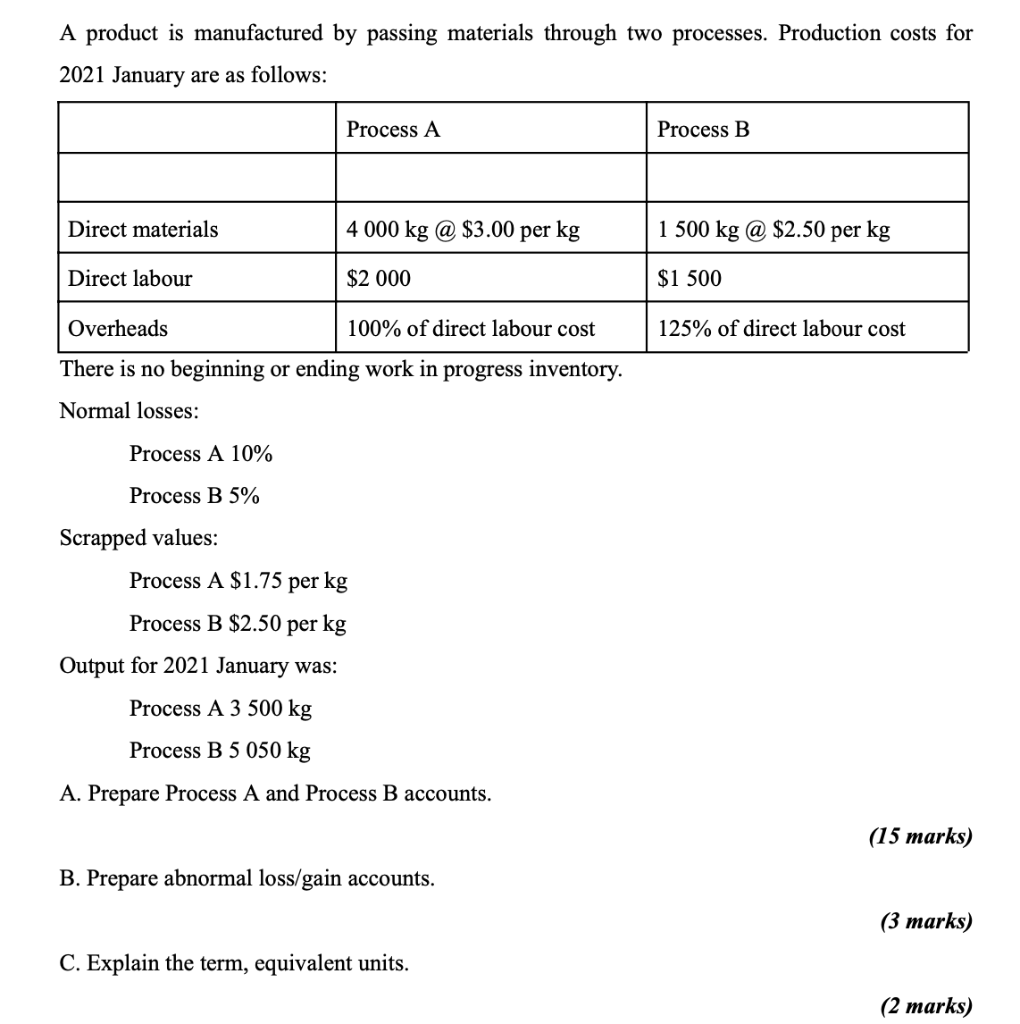 A product is manufactured by passing materials through two processes. Production costs for 2021 January are as follows:

| | Process A | Process B |
|---|---|---|
| | | |
| Direct materials | 4 000 kg @ \$3.00 per kg | 1 500 kg @ \$2.50 per kg |
| Direct labour | \$2 000 | \$1 500 |
| Overheads | 100% of direct labour cost | 125% of direct labour cost |

There is no beginning or ending work in progress inventory.

Normal losses:

Process A 10%

Process B 5%

Scrapped values:

Process A \$1.75 per kg

Process B \$2.50 per kg

Output for 2021 January was:

Process A 3 500 kg

Process B 5 050 kg

A. Prepare Process A and Process B accounts.

(15 marks)

B. Prepare abnormal loss/gain accounts.

(3 marks)

C. Explain the term, equivalent units.

(2 marks)